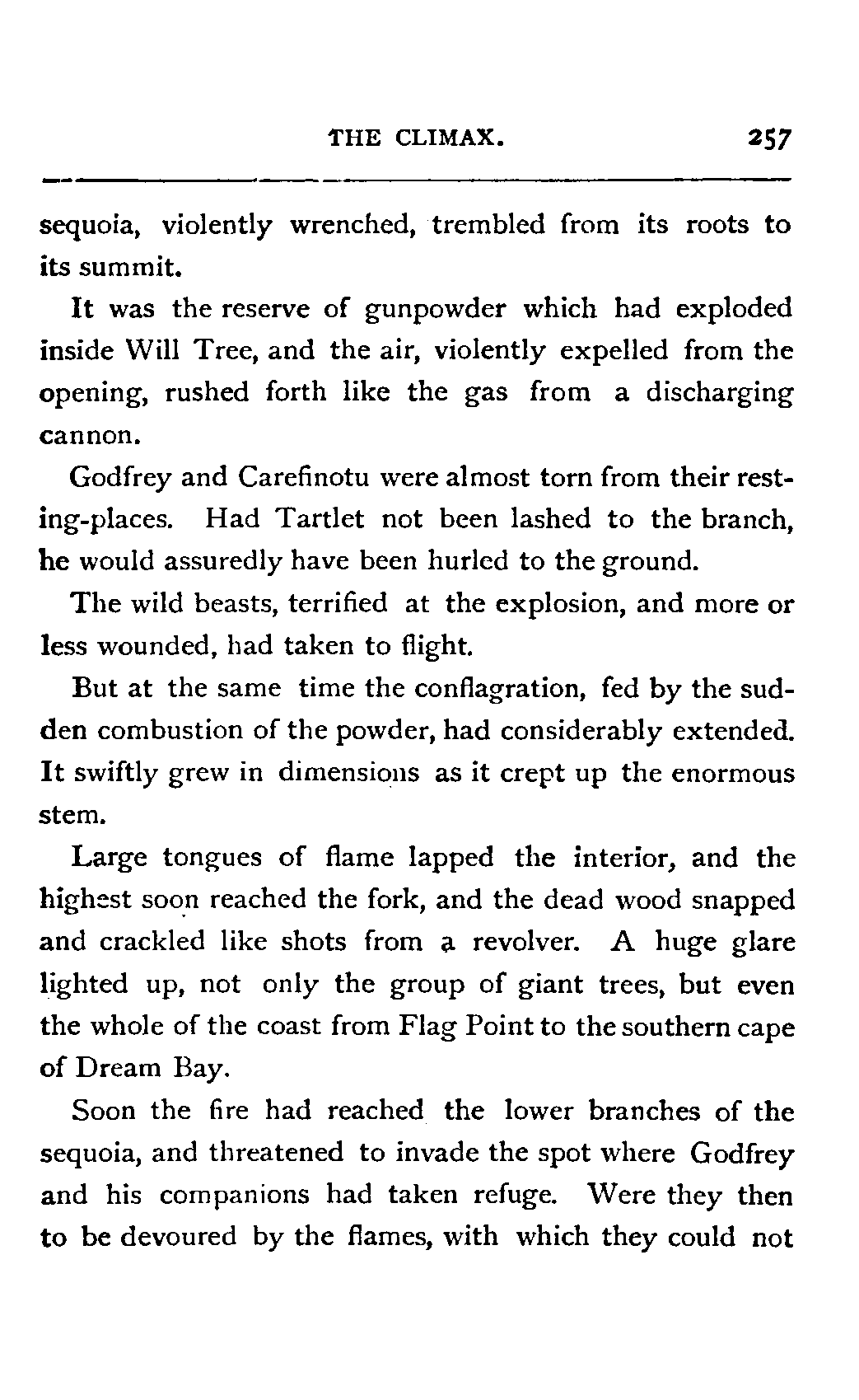 THE CLIMAX. 257

sequoia, violently wrenched, trembled from its roots to its summit.

It was the reserve of gunpowder which had exploded inside Will Tree, and the air, violently expelled from the opening, rushed forth like the gas from a discharging cannon.

Godfrey and Carefinotu were almost torn from their resting-places. Had Tartlet not been lashed to the branch, he would assuredly have been hurled to the ground.

The wild beasts, terrified at the explosion, and more or less wounded, had taken to flight.

But at the same time the conflagration, fed by the sudden combustion of the powder, had considerably extended. It swiftly grew in dimensions as it crept up the enormous stem.

Large tongues of flame lapped the interior, and the highest soon reached the fork, and the dead wood snapped and crackled like shots from a revolver. A huge glare lighted up, not only the group of giant trees, but even the whole of the coast from Flag Point to the southern cape of Dream Bay.

Soon the fire had reached the lower branches of the sequoia, and threatened to invade the spot where Godfrey and his companions had taken refuge. Were they then to be devoured by the flames, with which they could not